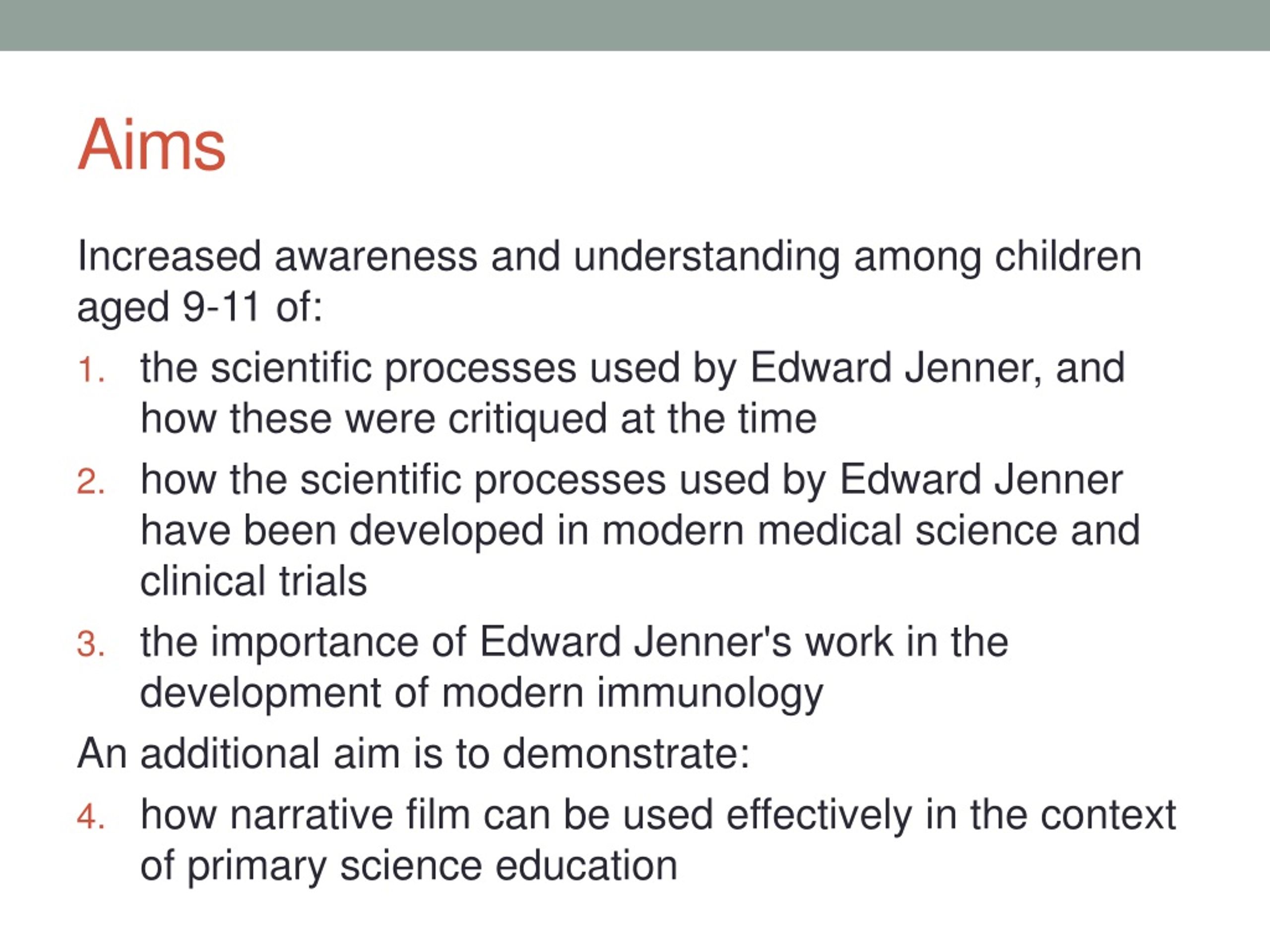 Aims

Increased awareness and understanding among children aged 9-11 of:

1. the scientific processes used by Edward Jenner, and how these were critiqued at the time
2. how the scientific processes used by Edward Jenner have been developed in modern medical science and clinical trials
3. the importance of Edward Jenner's work in the development of modern immunology

An additional aim is to demonstrate:

4. how narrative film can be used effectively in the context of primary science education